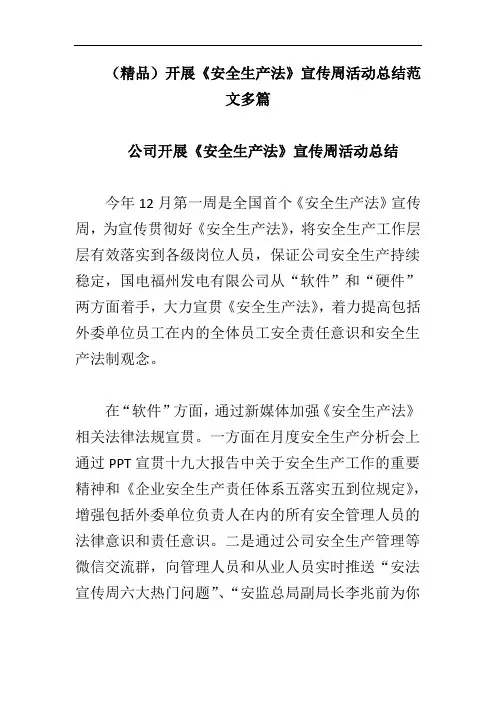 （精品）开展《安全生产法》宣传周活动总结范文多篇

公司开展《安全生产法》宣传周活动总结

今年 12 月第一周是全国首个《安全生产法》宣传周，为宣传贯彻好《安全生产法》，将安全生产工作层层有效落实到各级岗位人员，保证公司安全生产持续稳定，国电福州发电有限公司从“软件”和“硬件”两方面着手，大力宣贯《安全生产法》，着力提高包括外委单位员工在内的全体员工安全责任意识和安全生产法制观念。

在“软件”方面，通过新媒体加强《安全生产法》相关法律法规宣贯。一方面在月度安全生产分析会上通过 PPT 宣贯十九大报告中关于安全生产工作的重要精神和《企业安全生产责任体系五落实五到位规定》，增强包括外委单位负责人在内的所有安全管理人员的法律意识和责任意识。二是通过公司安全生产管理等微信交流群，向管理人员和从业人员实时推送“安法宣传周六大热门问题”、“安监总局副局长李兆前为你